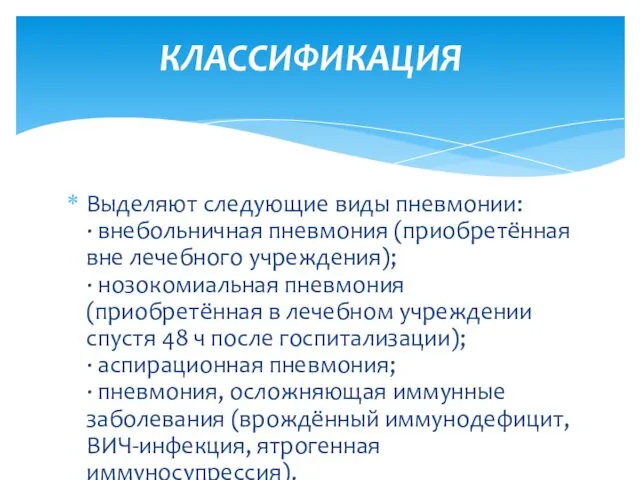 КЛАССИФИКАЦИЯ

* Выделяют следующие виды пневмонии:
· внебольничная пневмония (приобретённая вне лечебного учреждения);
· нозокомиальная пневмония (приобретённая в лечебном учреждении спустя 48 ч после госпитализации);
· аспирационная пневмония;
· пневмония, осложняющая иммунные заболевания (врождённый иммунодефицит, ВИЧ-инфекция, ятрогенная иммуносупрессия).